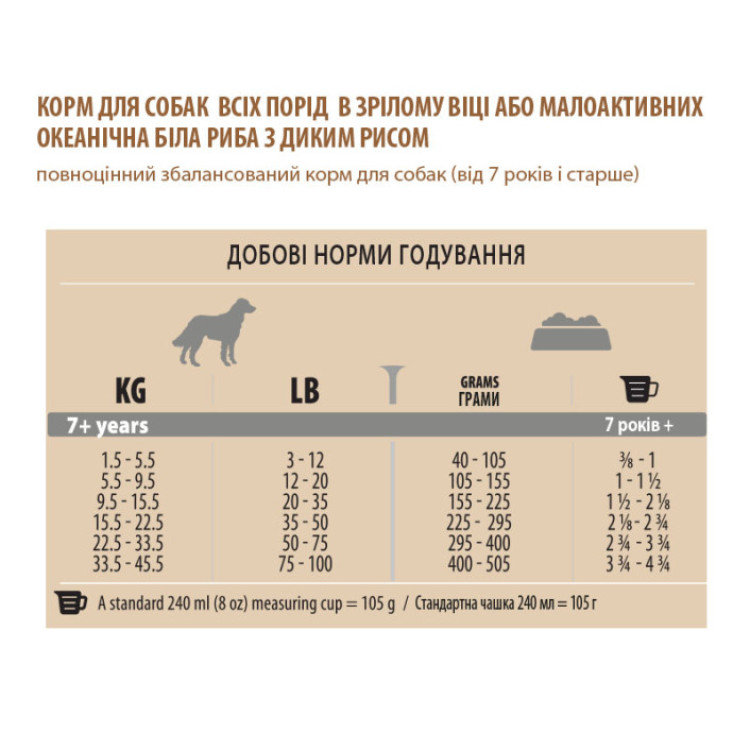 КОРМ ДЛЯ СОБАК ВСІХ ПОРІД В ЗРІЛОМУ ВІЦІ АБО МАЛОАКТИВНИХ
ОКЕАНІЧНА БІЛА РИБА З ДИКИМ РИСОМ
повноцінний збалансований корм для собак (від 7 років і старше)

ДОБОВІ НОРМИ ГОДУВАННЯ

| KG | LB | GRAMS ГРАМИ | |
|---|---|---|---|
| 7+ years | | | 7 років + |
| 1.5 - 5.5 | 3 - 12 | 40 - 105 | ⅜ - 1 |
| 5.5 - 9.5 | 12 - 20 | 105 - 155 | 1 - 1 ½ |
| 9.5 - 15.5 | 20 - 35 | 155 - 225 | 1 ½ - 2 ⅛ |
| 15.5 - 22.5 | 35 - 50 | 225 - 295 | 2 ⅛ - 2 ¾ |
| 22.5 - 33.5 | 50 - 75 | 295 - 400 | 2 ¾ - 3 ¾ |
| 33.5 - 45.5 | 75 - 100 | 400 - 505 | 3 ¾ - 4 ¾ |

A standard 240 ml (8 oz) measuring cup = 105 g / Стандартна чашка 240 мл = 105 г